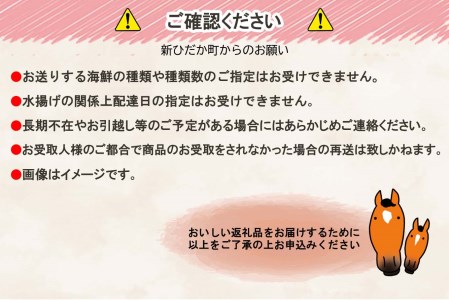 ご確認ください

新ひだか町からのお願い

●お送りする海鮮の種類や種類数のご指定はお受けできません。

●水揚げの関係上配達日の指定はお受けできません。

●長期不在やお引越し等のご予定がある場合にはあらかじめご連絡ください。

●お受取人様のご都合で商品のお受取をされなかった場合の再送は致しかねます。

●画像はイメージです。

おいしい返礼品をお届けするために
以上をご了承の上お申込みください